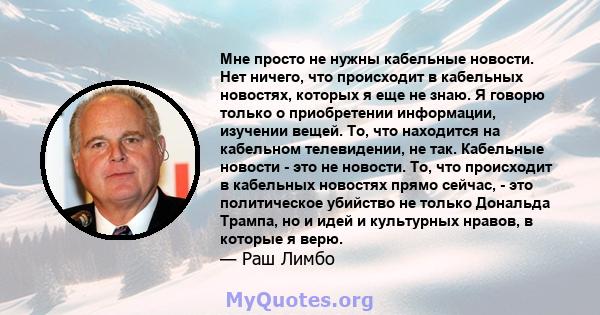 Мне просто не нужны кабельные новости. Нет ничего, что происходит в кабельных новостях, которых я еще не знаю. Я говорю только о приобретении информации, изучении вещей. То, что находится на кабельном телевидении, не так. Кабельные новости - это не новости. То, что происходит в кабельных новостях прямо сейчас, - это политическое убийство не только Дональда Трампа, но и идей и культурных нравов, в которые я верю.
— Раш Лимбо

MyQuotes.org